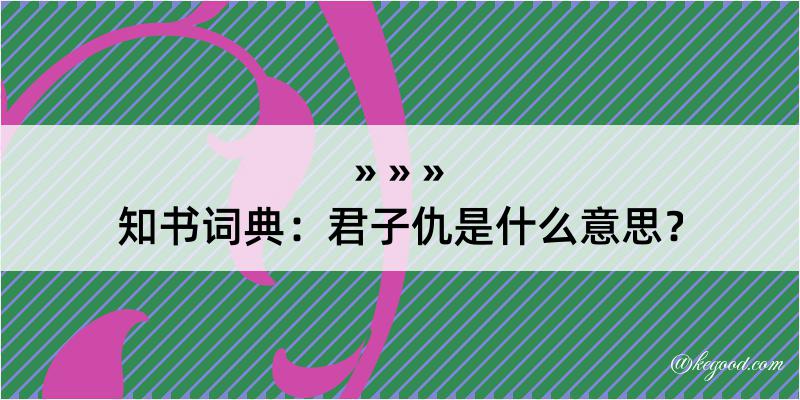 » » »
知书词典：君子仇是什么意思？

@kegood.com